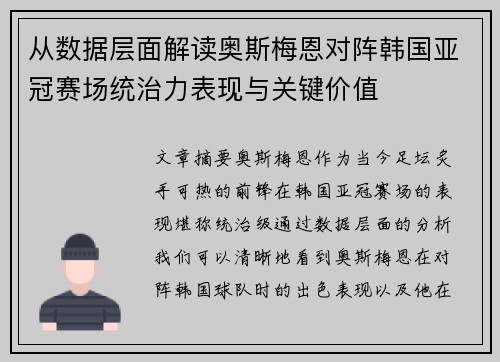 从数据层面解读奥斯梅恩对阵韩国亚冠赛场统治力表现与关键价值

文章摘要奥斯梅恩作为当今足坛炙手可热的前锋在韩国亚冠赛场的表现堪称统治级通过数据层面的分析我们可以清晰地看到奥斯梅恩在对阵韩国球队时的出色表现以及他在